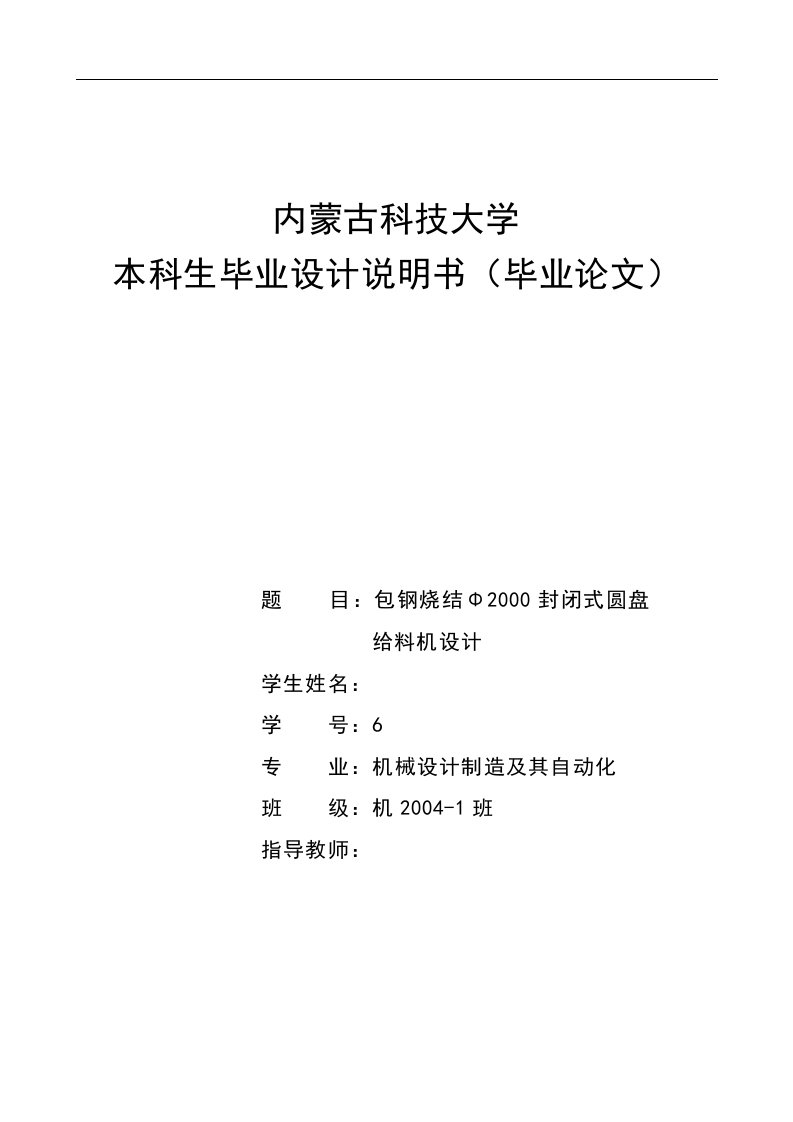 内蒙古科技大学
本科生毕业设计说明书（毕业论文）

题　　目：包钢烧结Φ2000 封闭式圆盘给料机设计

学生姓名：

学　　号：6

专　　业：机械设计制造及其自动化

班　　级：机 2004-1 班

指导教师：